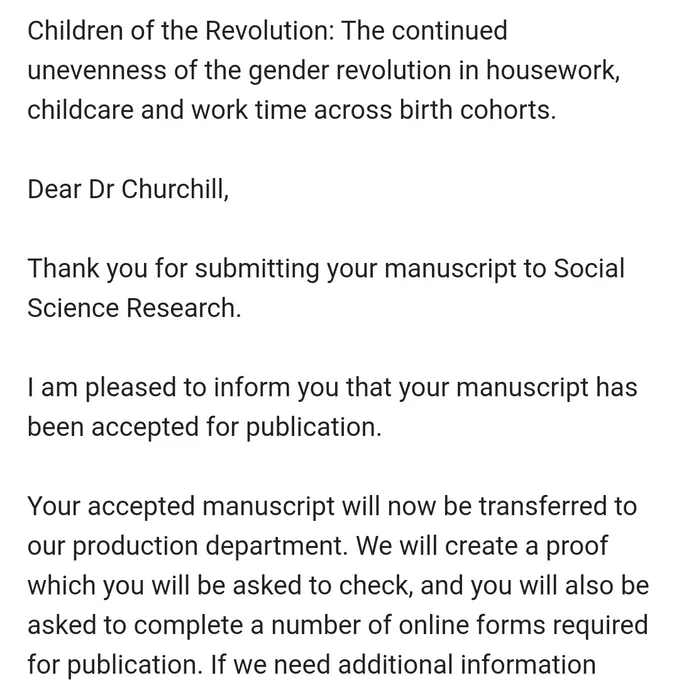 Children of the Revolution: The continued unevenness of the gender revolution in housework, childcare and work time across birth cohorts.

Dear Dr Churchill,

Thank you for submitting your manuscript to Social Science Research.

I am pleased to inform you that your manuscript has been accepted for publication.

Your accepted manuscript will now be transferred to our production department. We will create a proof which you will be asked to check, and you will also be asked to complete a number of online forms required for publication. If we need additional information